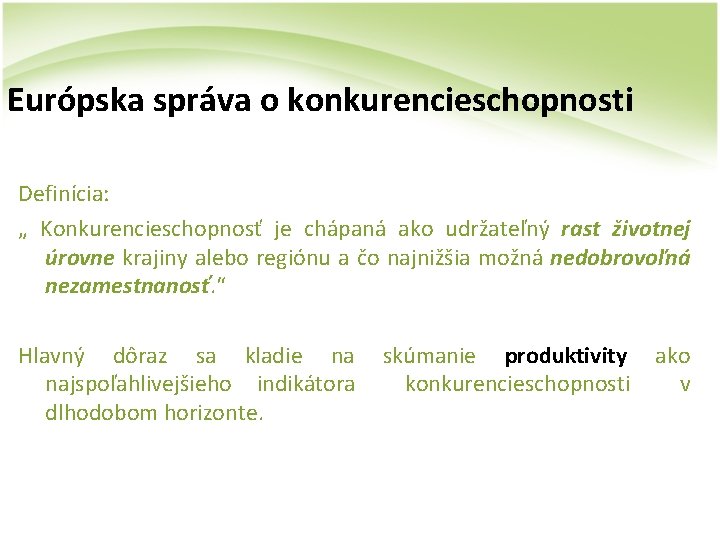 Európska správa o konkurencieschopnosti

Definícia:

„ Konkurencieschopnosť je chápaná ako udržateľný rast životnej úrovne krajiny alebo regiónu a čo najnižšia možná nedobrovoľná nezamestnanosť."

Hlavný dôraz sa kladie na skúmanie produktivity ako najspoľahlivejšieho indikátora konkurencieschopnosti v dlhodobom horizonte.